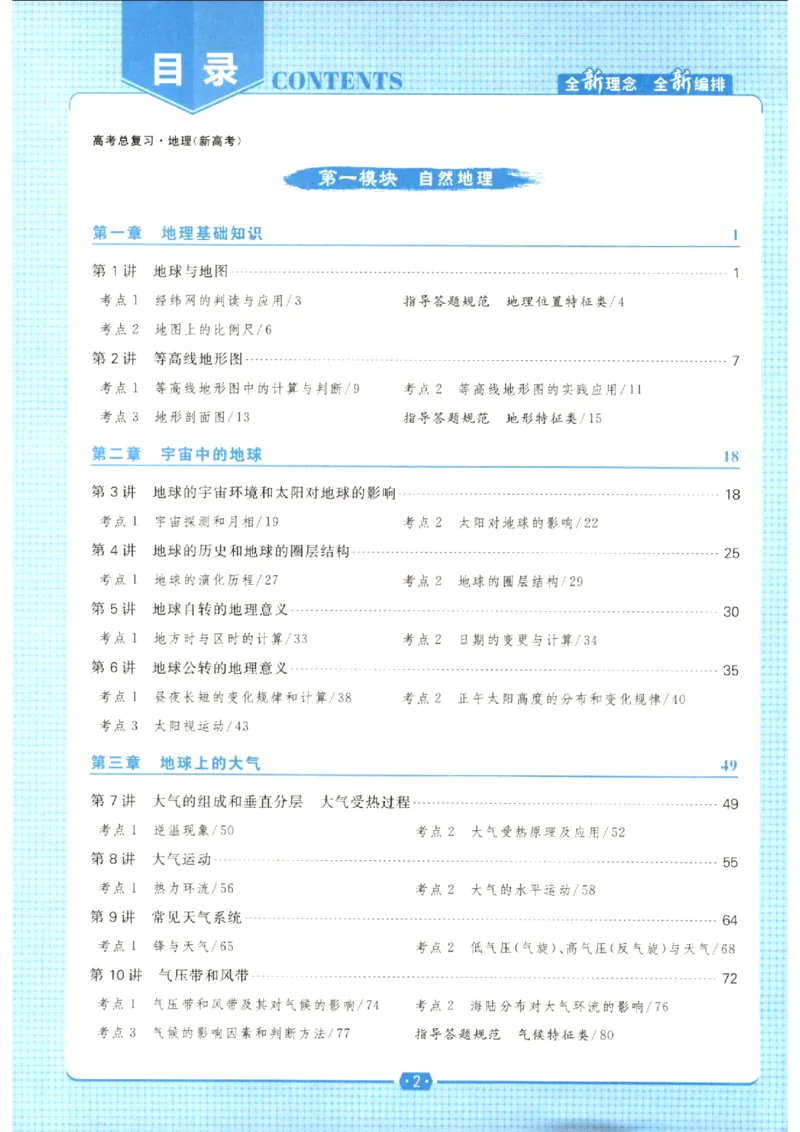 目录 CONTENTS

全新理念 全新编排

高考总复习·地理(新高考)

第一模块 自然地理

第一章 地理基础知识 1

第1讲 地球与地图 1

考点1 经纬网的判读与应用/3 指导答题规范 地理位置特征类/4

考点2 地图上的比例尺/6

第2讲 等高线地形图 7

考点1 等高线地形图中的计算与判断/9 考点2 等高线地形图的实践应用/11

考点3 地形剖面图/13 指导答题规范 地形特征类/15

第二章 宇宙中的地球 18

第3讲 地球的宇宙环境和太阳对地球的影响 18

考点1 宇宙探测和月相/19 考点2 太阳对地球的影响/22

第4讲 地球的历史和地球的圈层结构 25

考点1 地球的演化历程/27 考点2 地球的圈层结构/29

第5讲 地球自转的地理意义 30

考点1 地方时与区时的计算/33 考点2 日期的变更与计算/34

第6讲 地球公转的地理意义 35

考点1 昼夜长短的变化规律和计算/38 考点2 正午太阳高度的分布和变化规律/40

考点3 太阳视运动/43

第三章 地球上的大气 49

第7讲 大气的组成和垂直分层 大气受热过程 49

考点1 逆温现象/50 考点2 大气受热原理及应用/52

第8讲 大气运动 55

考点1 热力环流/56 考点2 大气的水平运动/58

第9讲 常见天气系统 64

考点1 锋与天气/65 考点2 低气压(气旋)、高气压(反气旋)与天气/68

第10讲 气压带和风带 72

考点1 气压带和风带及其对气候的影响/74 考点2 海陆分布对大气环流的影响/76

考点3 气候的影响因素和判断方法/77 指导答题规范 气候特征类/80

·2·